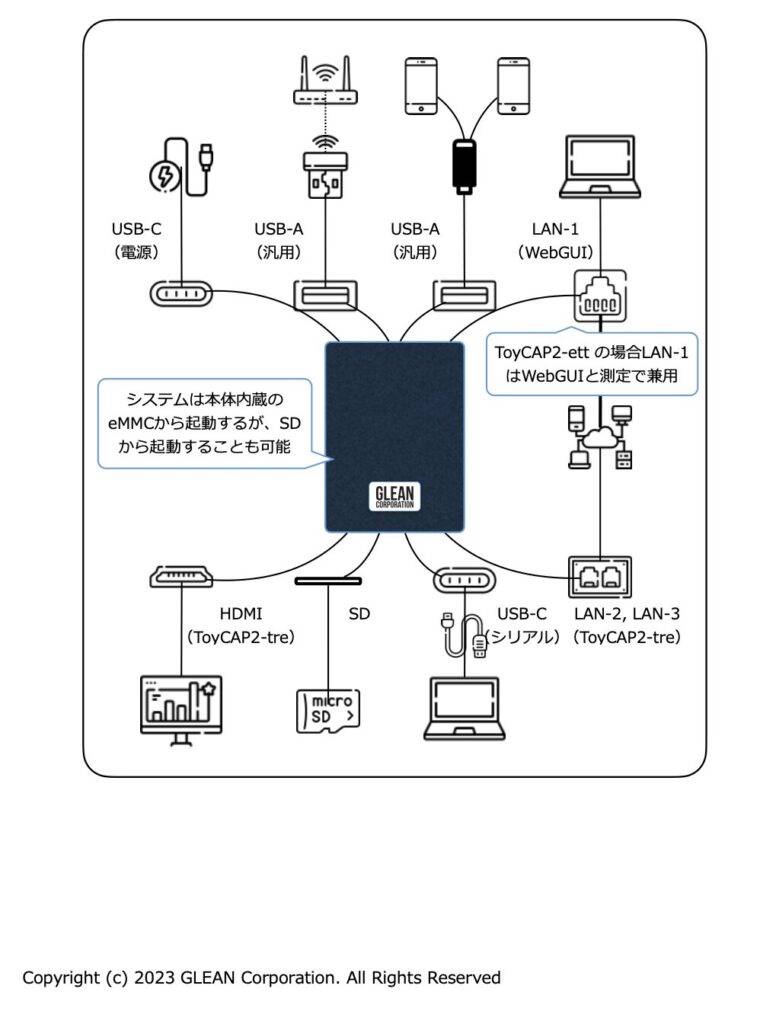 USB-C
(電源)

USB-A
(汎用)

USB-A
(汎用)

LAN-1
(WebGUI)

ToyCAP2-ett の場合LAN-1はWebGUIと測定で兼用

システムは本体内蔵のeMMCから起動するが、SDから起動することも可能

GLEAN CORPORATION

HDMI
(ToyCAP2-tre)

SD

USB-C
(シリアル)

LAN-2, LAN-3
(ToyCAP2-tre)

micro SD

Copyright (c) 2023 GLEAN Corporation. All Rights Reserved